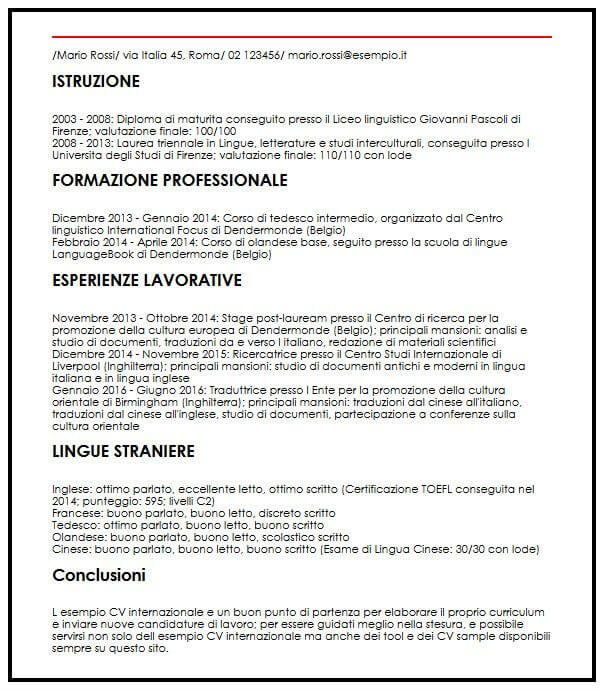 /Mario Rossi/ via Italia 45, Roma/ 02 123456/ mario.rossi@esempio.it

ISTRUZIONE

2003 - 2008: Diploma di maturita conseguito presso il Liceo linguistico Giovanni Pascoli di Firenze; valutazione finale: 100/100
2008 - 2013: Laurea triennale in Lingue, letterature e studi interculturali, conseguita presso l Universita degli Studi di Firenze; valutazione finale: 110/110 con lode

FORMAZIONE PROFESSIONALE

Dicembre 2013 - Gennaio 2014: Corso di tedesco intermedio, organizzato dal Centro linguistico International Focus di Dendermonde (Belgio)
Febbraio 2014 - Aprile 2014: Corso di olandese base, seguito presso la scuola di lingue LanguageBook di Dendermonde (Belgio)

ESPERIENZE LAVORATIVE

Novembre 2013 - Ottobre 2014: Stage post-lauream presso il Centro di ricerca per la promozione della cultura europea di Dendermonde (Belgio); principali mansioni: analisi e studio di documenti, traduzioni da e verso l italiano, redazione di materiali scientifici
Dicembre 2014 - Novembre 2015: Ricercatrice presso il Centro Studi Internazionale di Liverpool (Inghilterra); principali mansioni: studio di documenti antichi e moderni in lingua italiana e in lingua inglese
Gennaio 2016 - Giugno 2016: Traduttrice presso l Ente per la promozione della cultura orientale di Birmingham (Inghilterra); principali mansioni: traduzioni dal cinese all'italiano, traduzioni dal cinese all'inglese, studio di documenti, partecipazione a conferenze sulla cultura orientale

LINGUE STRANIERE

Inglese: ottimo parlato, eccellente letto, ottimo scritto (Certificazione TOEFL conseguita nel 2014; punteggio: 595; livelli C2)
Francese: buono parlato, buono letto, discreto scritto
Tedesco: ottimo parlato, buono letto, buono scritto
Olandese: buono parlato, buono letto, scolastico scritto
Cinese: buono parlato, buono letto, buono scritto (Esame di Lingua Cinese: 30/30 con lode)

Conclusioni

L esempio CV internazionale e un buon punto di partenza per elaborare il proprio curriculum e inviare nuove candidature di lavoro; per essere guidati meglio nella stesura, e possibile servirsi non solo dell esempio CV internazionale ma anche dei tool e dei CV sample disponibili sempre su questo sito.